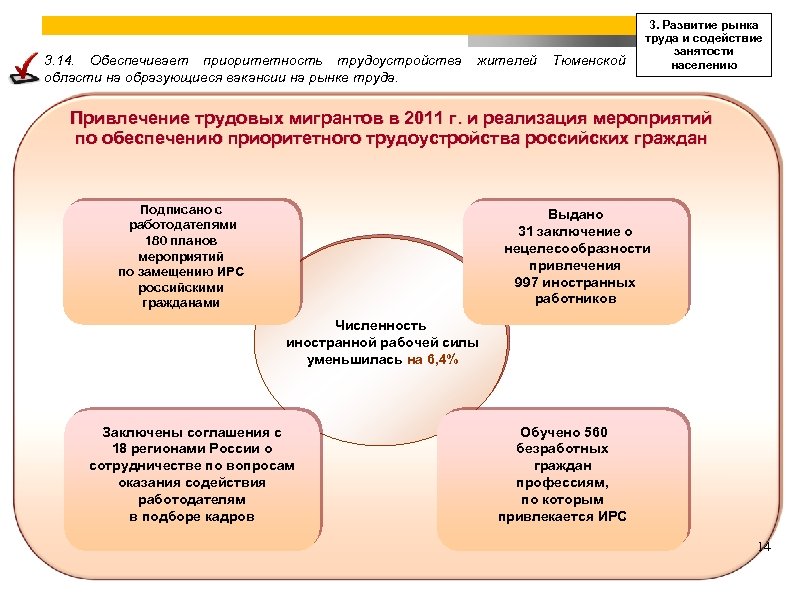 3. Развитие рынка труда и содействие занятости населению

3.14. Обеспечивает приоритетность трудоустройства жителей Тюменской области на образующиеся вакансии на рынке труда.

Привлечение трудовых мигрантов в 2011 г. и реализация мероприятий по обеспечению приоритетного трудоустройства российских граждан

Подписано с работодателями 180 планов мероприятий по замещению ИРС российскими гражданами

Выдано 31 заключение о нецелесообразности привлечения 997 иностранных работников

Численность иностранной рабочей силы уменьшилась на 6,4%

Заключены соглашения с 18 регионами России о сотрудничестве по вопросам оказания содействия работодателям в подборе кадров

Обучено 560 безработных граждан профессиям, по которым привлекается ИРС

14